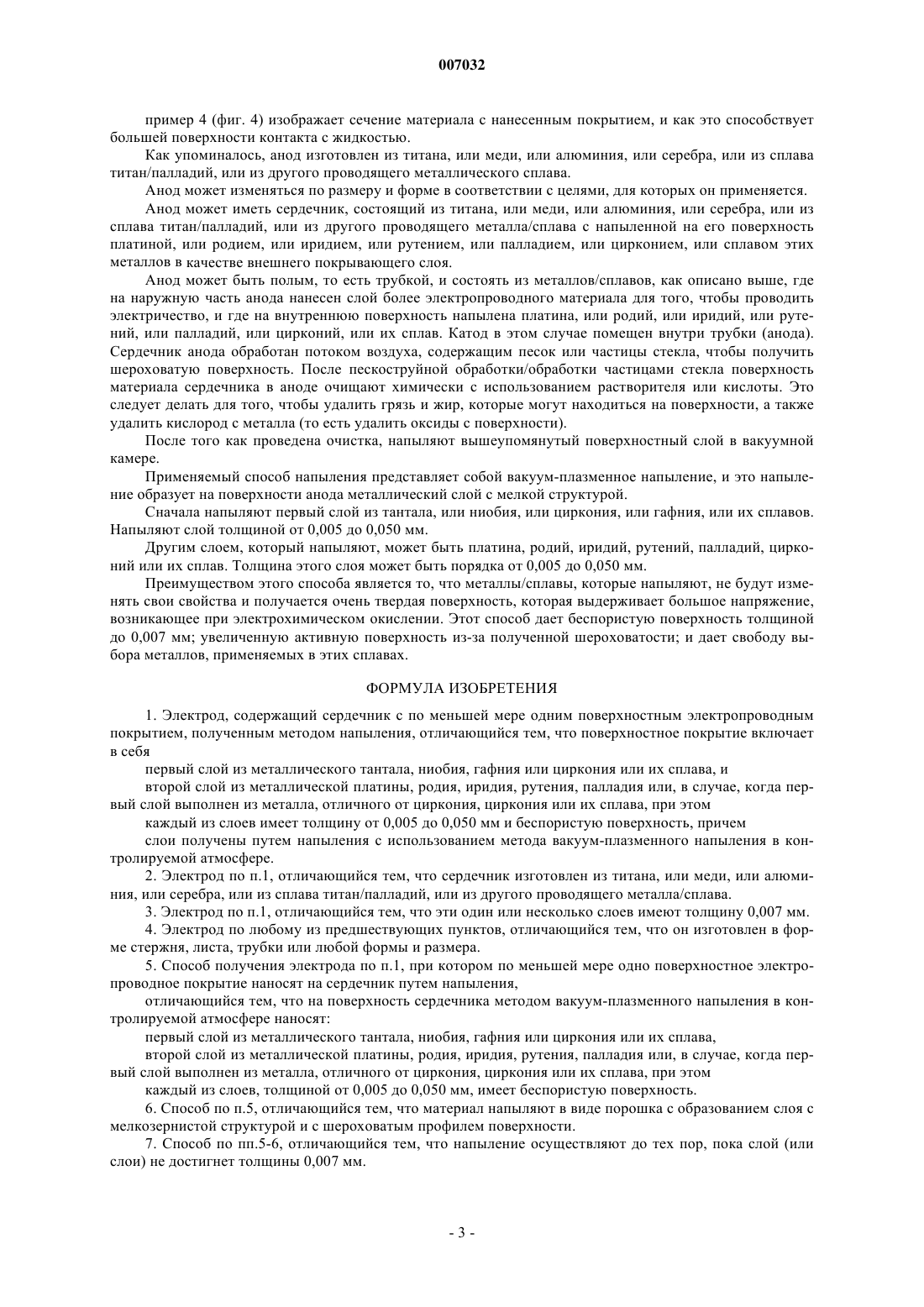 007032

пример 4 (фиг. 4) изображает сечение материала с нанесенным покрытием, и как это способствует большей поверхности контакта с жидкостью.

Как упоминалось, анод изготовлен из титана, или меди, или алюминия, или серебра, или из сплава титан/палладий, или из другого проводящего металлического сплава.

Анод может изменяться по размеру и форме в соответствии с целями, для которых он применяется.

Анод может иметь сердечник, состоящий из титана, или меди, или алюминия, или серебра, или из сплава титан/палладий, или из другого проводящего металла/сплава с напыленной на его поверхность платиной, или родием, или иридием, или рутением, или палладием, или цирконием, или сплавом этих металлов в качестве внешнего покрывающего слоя.

Анод может быть полым, то есть трубкой, и состоять из металлов/сплавов, как описано выше, где на наружную часть анода нанесен слой более электропроводного материала для того, чтобы проводить электричество, и где на внутреннюю поверхность напылена платина, или родий, или иридий, или рутений, или палладий, или цирконий, или их сплав. Катод в этом случае помещен внутри трубки (анода). Сердечник анода обработан потоком воздуха, содержащим песок или частицы стекла, чтобы получить шероховатую поверхность. После пескоструйной обработки/обработки частицами стекла поверхность материала сердечника в аноде очищают химически с использованием растворителя или кислоты. Это следует делать для того, чтобы удалить грязь и жир, которые могут находиться на поверхности, а также удалить кислород с металла (то есть удалить оксиды с поверхности).

После того как проведена очистка, напыляют вышеупомянутый поверхностный слой в вакуумной камере.

Применяемый способ напыления представляет собой вакуум-плазменное напыление, и это напыление образует на поверхности анода металлический слой с мелкой структурой.

Сначала напыляют первый слой из тантала, или ниобия, или циркония, или гафния, или их сплавов. Напыляют слой толщиной от 0,005 до 0,050 мм.

Другим слоем, который напыляют, может быть платина, родий, иридий, рутений, палладий, цирконий или их сплав. Толщина этого слоя может быть порядка от 0,005 до 0,050 мм.

Преимуществом этого способа является то, что металлы/сплавы, которые напыляют, не будут изменять свои свойства и получается очень твердая поверхность, которая выдерживает большое напряжение, возникающее при электрохимическом окислении. Этот способ дает беспористую поверхность толщиной до 0,007 мм; увеличенную активную поверхность из-за полученной шероховатости; и дает свободу выбора металлов, применяемых в этих сплавах.

ФОРМУЛА ИЗОБРЕТЕНИЯ

1. Электрод, содержащий сердечник с по меньшей мере одним поверхностным электропроводным покрытием, полученным методом напыления, отличающийся тем, что поверхностное покрытие включает в себя

первый слой из металлического тантала, ниобия, гафния или циркония или их сплава, и

второй слой из металлической платины, родия, иридия, рутения, палладия или, в случае, когда первый слой выполнен из металла, отличного от циркония, циркония или их сплава, при этом

каждый из слоев имеет толщину от 0,005 до 0,050 мм и беспористую поверхность, причем

слои получены путем напыления с использованием метода вакуум-плазменного напыления в контролируемой атмосфере.

2. Электрод по п.1, отличающийся тем, что сердечник изготовлен из титана, или меди, или алюминия, или серебра, или из сплава титан/палладий, или из другого проводящего металла/сплава.

3. Электрод по п.1, отличающийся тем, что эти один или несколько слоев имеют толщину 0,007 мм.

4. Электрод по любому из предшествующих пунктов, отличающийся тем, что он изготовлен в форме стержня, листа, трубки или любой формы и размера.

5. Способ получения электрода по п.1, при котором по меньшей мере одно поверхностное электропроводное покрытие наносят на сердечник путем напыления,

отличающийся тем, что на поверхность сердечника методом вакуум-плазменного напыления в контролируемой атмосфере наносят:

первый слой из металлического тантала, ниобия, гафния или циркония или их сплава,

второй слой из металлической платины, родия, иридия, рутения, палладия или, в случае, когда первый слой выполнен из металла, отличного от циркония, циркония или их сплава, при этом

каждый из слоев, толщиной от 0,005 до 0,050 мм, имеет беспористую поверхность.

6. Способ по п.5, отличающийся тем, что материал напыляют в виде порошка с образованием слоя с мелкозернистой структурой и с шероховатым профилем поверхности.

7. Способ по пп.5-6, отличающийся тем, что напыление осуществляют до тех пор, пока слой (или слои) не достигнет толщины 0,007 мм.

- 3 -